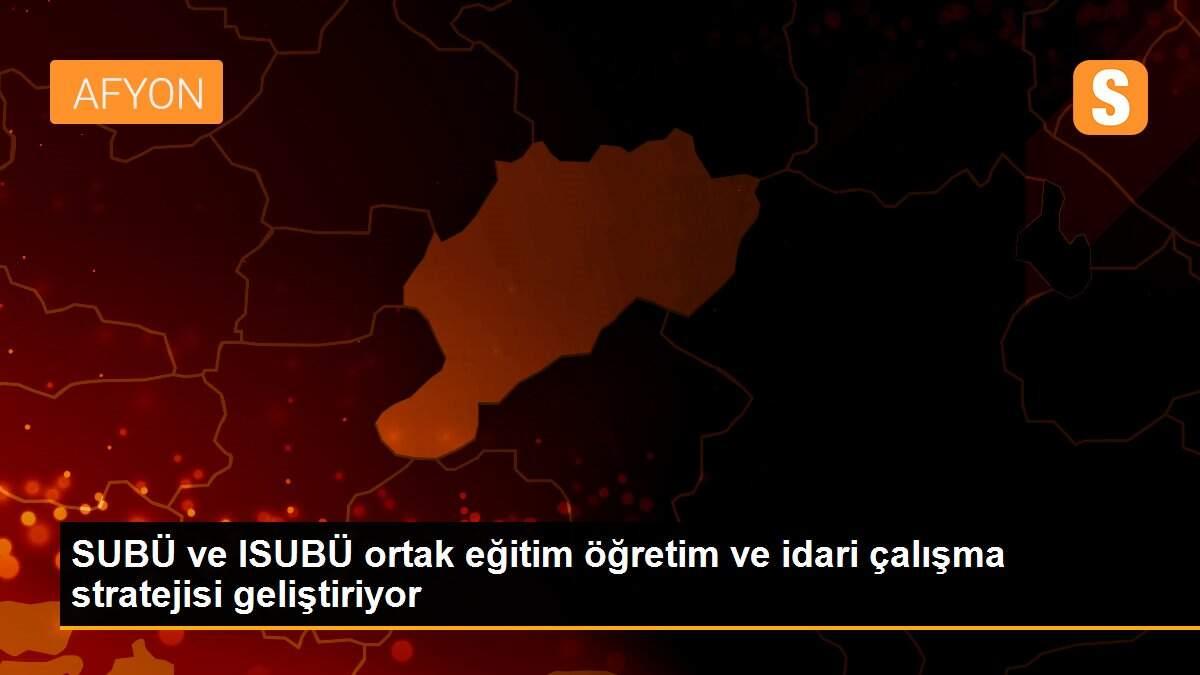 AFYON

S

SUBÜ ve ISUBÜ ortak eğitim öğretim ve idari çalışma stratejisi geliştiriyor